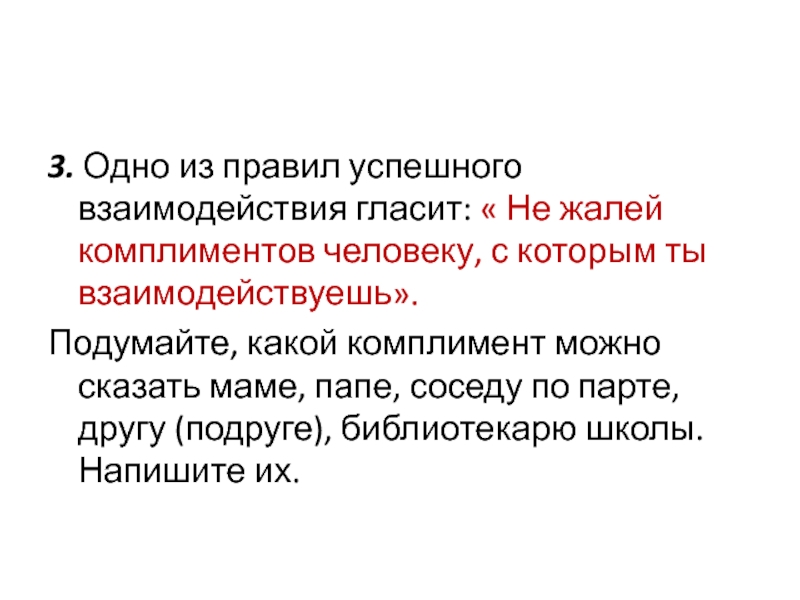 3. Одно из правил успешного взаимодействия гласит: « Не жалей комплиментов человеку, с которым ты взаимодействуешь».

Подумайте, какой комплимент можно сказать маме, папе, соседу по парте, другу (подруге), библиотекарю школы. Напишите их.